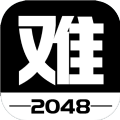 难

2048